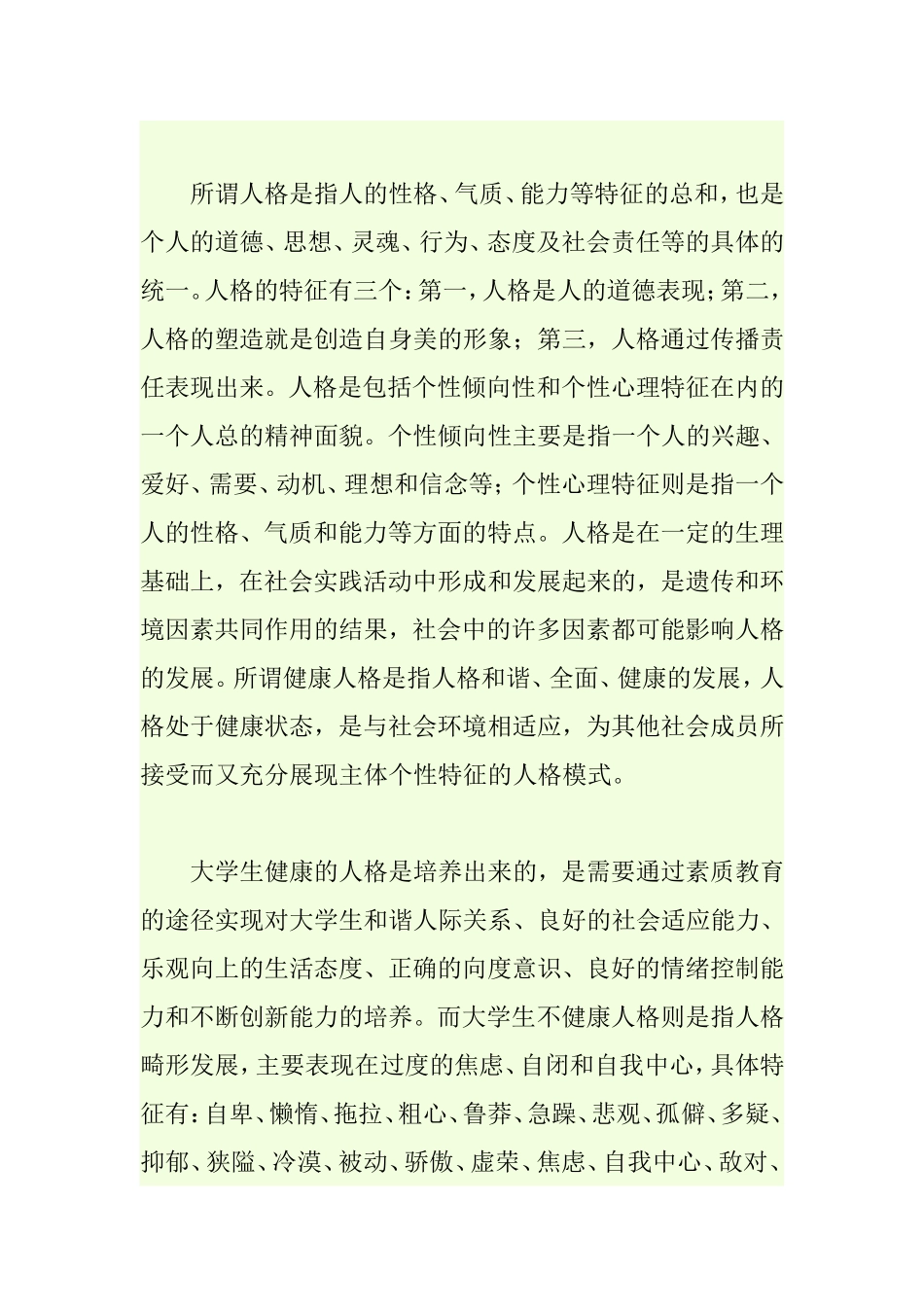 所谓人格是指人的性格、气质、能力等特征的总和，也是个人的道德、思想、灵魂、行为、态度及社会责任等的具体的统一。人格的特征有三个：第一，人格是人的道德表现；第二，人格的塑造就是创造自身美的形象；第三，人格通过传播责任表现出来。人格是包括个性倾向性和个性心理特征在内的一个人总的精神面貌。个性倾向性主要是指一个人的兴趣、爱好、需要、动机、理想和信念等；个性心理特征则是指一个人的性格、气质和能力等方面的特点。人格是在一定的生理基础上，在社会实践活动中形成和发展起来的，是遗传和环境因素共同作用的结果，社会中的许多因素都可能影响人格的发展。所谓健康人格是指人格和谐、全面、健康的发展，人格处于健康状态，是与社会环境相适应，为其他社会成员所接受而又充分展现主体个性特征的人格模式。

大学生健康的人格是培养出来的，是需要通过素质教育的途径实现对大学生和谐人际关系、良好的社会适应能力、乐观向上的生活态度、正确的向度意识、良好的情绪控制能力和不断创新能力的培养。而大学生不健康人格则是指人格畸形发展，主要表现在过度的焦虑、自闭和自我中心，具体特征有：自卑、懒惰、拖拉、粗心、鲁莽、急躁、悲观、孤僻、多疑、抑郁、狭隘、冷漠、被动、骄傲、虚荣、焦虑、自我中心、敌对、